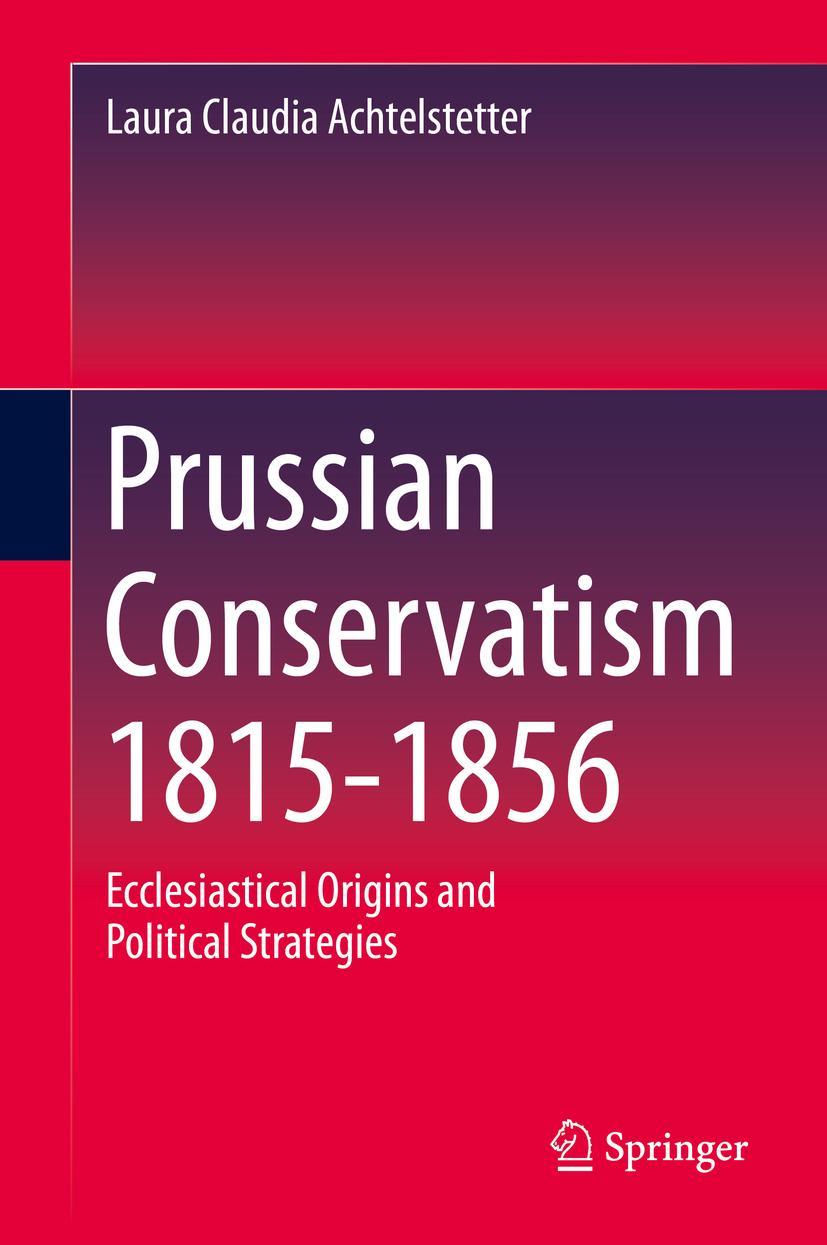 Laura Claudia Achtelstetter

Prussian Conservatism 1815-1856

Ecclesiastical Origins and Political Strategies

Springer